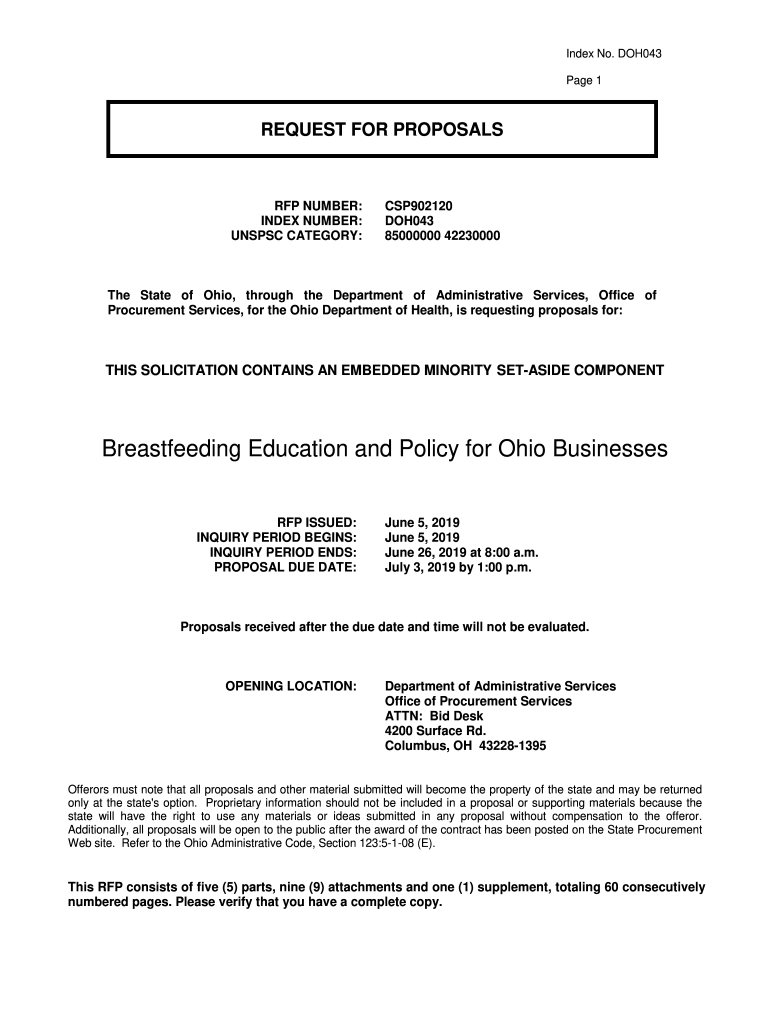 Index No. DOH043

Page 1

REQUEST FOR PROPOSALS

RFP NUMBER: CSP902120
INDEX NUMBER: DOH043
UNSPSC CATEGORY: 85000000 42230000

The State of Ohio, through the Department of Administrative Services, Office of Procurement Services, for the Ohio Department of Health, is requesting proposals for:

THIS SOLICITATION CONTAINS AN EMBEDDED MINORITY SET-ASIDE COMPONENT

Breastfeeding Education and Policy for Ohio Businesses

RFP ISSUED: June 5, 2019
INQUIRY PERIOD BEGINS: June 5, 2019
INQUIRY PERIOD ENDS: June 26, 2019 at 8:00 a.m.
PROPOSAL DUE DATE: July 3, 2019 by 1:00 p.m.

Proposals received after the due date and time will not be evaluated.

OPENING LOCATION: Department of Administrative Services
Office of Procurement Services
ATTN: Bid Desk
4200 Surface Rd.
Columbus, OH 43228-1395

Offerors must note that all proposals and other material submitted will become the property of the state and may be returned only at the state's option. Proprietary information should not be included in a proposal or supporting materials because the state will have the right to use any materials or ideas submitted in any proposal without compensation to the offeror. Additionally, all proposals will be open to the public after the award of the contract has been posted on the State Procurement Web site. Refer to the Ohio Administrative Code, Section 123:5-1-08 (E).

This RFP consists of five (5) parts, nine (9) attachments and one (1) supplement, totaling 60 consecutively numbered pages. Please verify that you have a complete copy.